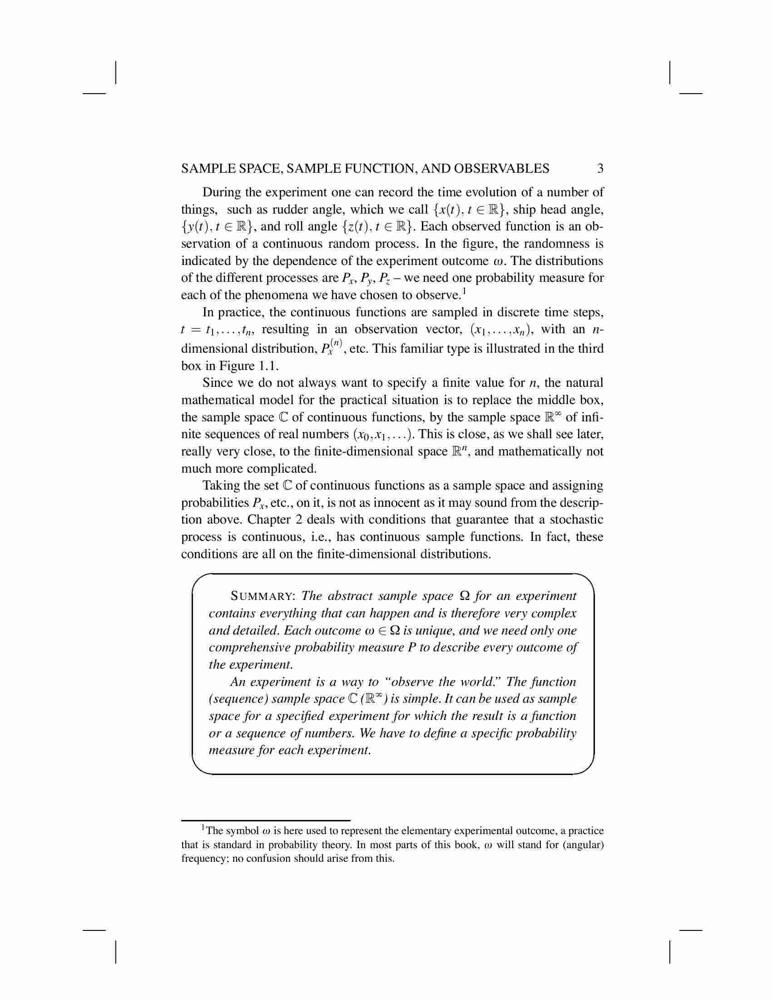 SAMPLE SPACE, SAMPLE FUNCTION, AND OBSERVABLES 3

During the experiment one can record the time evolution of a number of things, such as rudder angle, which we call $\{x(t), t \in \mathbb{R}\}$, ship head angle, $\{y(t), t \in \mathbb{R}\}$, and roll angle $\{z(t), t \in \mathbb{R}\}$. Each observed function is an observation of a continuous random process. In the figure, the randomness is indicated by the dependence of the experiment outcome $\omega$. The distributions of the different processes are $P_x$, $P_y$, $P_z$ – we need one probability measure for each of the phenomena we have chosen to observe.$^1$

In practice, the continuous functions are sampled in discrete time steps, $t = t_1, \ldots, t_n$, resulting in an observation vector, $(x_1, \ldots, x_n)$, with an $n$-dimensional distribution, $P_x^{(n)}$, etc. This familiar type is illustrated in the third box in Figure 1.1.

Since we do not always want to specify a finite value for $n$, the natural mathematical model for the practical situation is to replace the middle box, the sample space $\mathbb{C}$ of continuous functions, by the sample space $\mathbb{R}^\infty$ of infinite sequences of real numbers $(x_0, x_1, \ldots)$. This is close, as we shall see later, really very close, to the finite-dimensional space $\mathbb{R}^n$, and mathematically not much more complicated.

Taking the set $\mathbb{C}$ of continuous functions as a sample space and assigning probabilities $P_x$, etc., on it, is not as innocent as it may sound from the description above. Chapter 2 deals with conditions that guarantee that a stochastic process is continuous, i.e., has continuous sample functions. In fact, these conditions are all on the finite-dimensional distributions.

SUMMARY: The abstract sample space $\Omega$ for an experiment contains everything that can happen and is therefore very complex and detailed. Each outcome $\omega \in \Omega$ is unique, and we need only one comprehensive probability measure $P$ to describe every outcome of the experiment.

An experiment is a way to "observe the world." The function (sequence) sample space $\mathbb{C}$ ($\mathbb{R}^\infty$) is simple. It can be used as sample space for a specified experiment for which the result is a function or a sequence of numbers. We have to define a specific probability measure for each experiment.

$^1$The symbol $\omega$ is here used to represent the elementary experimental outcome, a practice that is standard in probability theory. In most parts of this book, $\omega$ will stand for (angular) frequency; no confusion should arise from this.